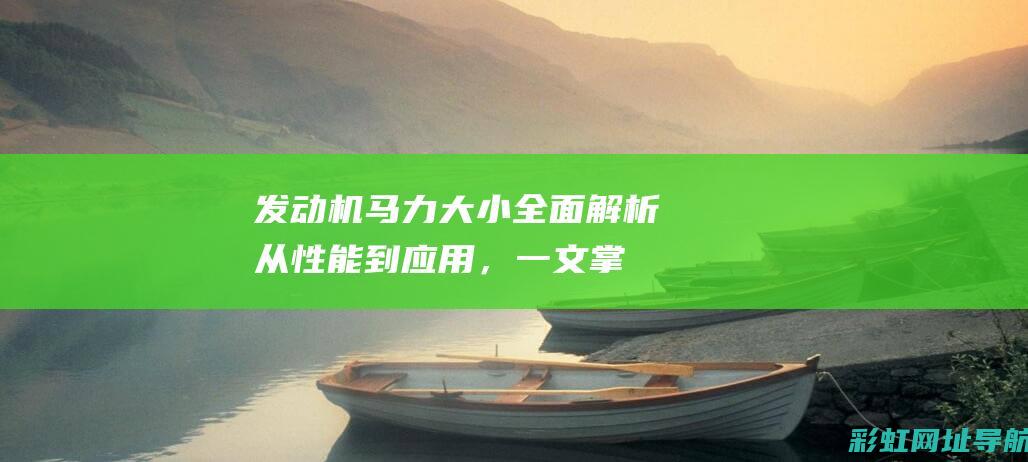 发动机马力大小全面解析
从性能到应用，一文掌

彩虹网址导航